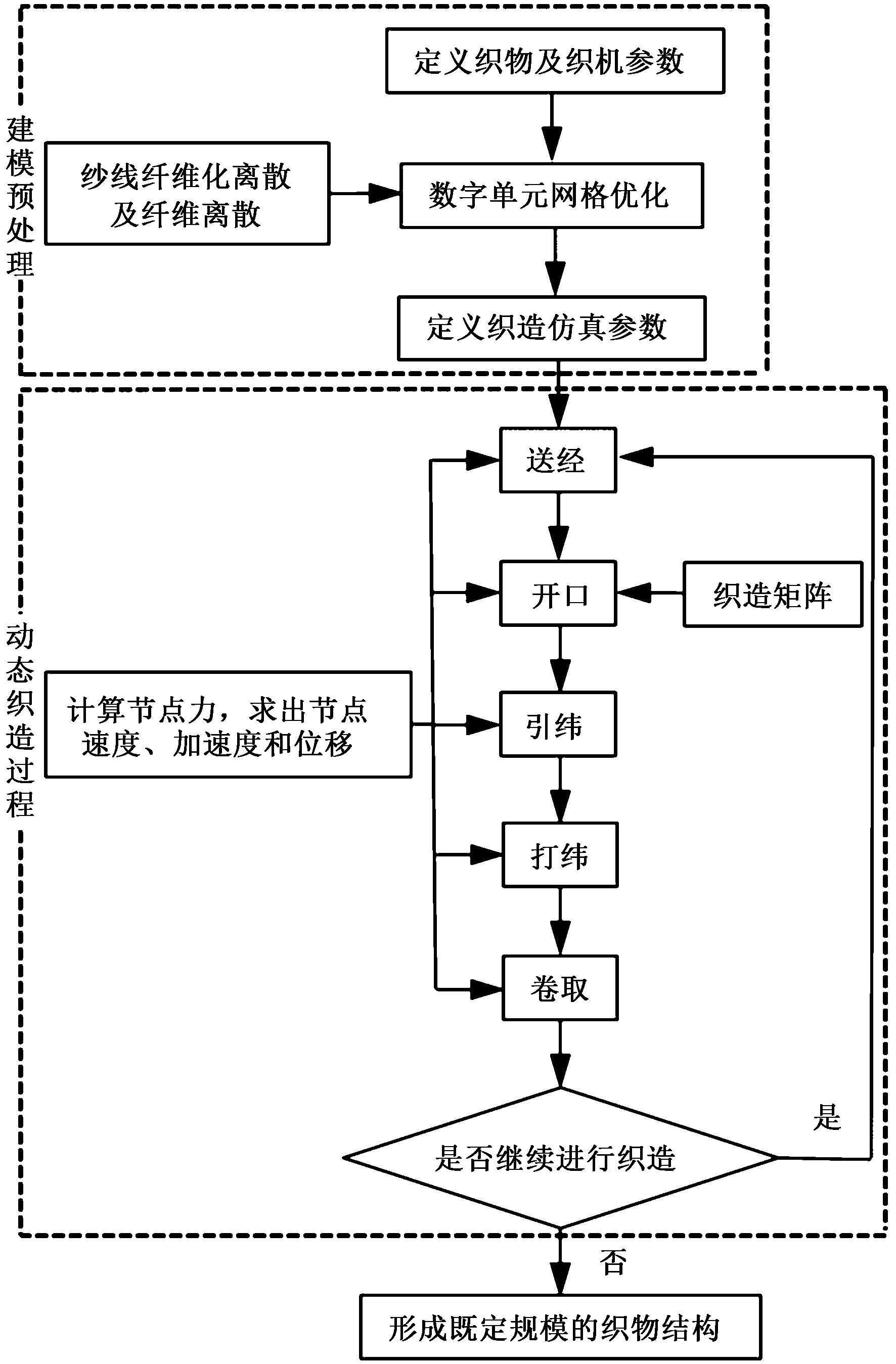 建模预处理

定义织物及织机参数

纱线纤维化离散及纤维离散

数字单元网格优化

定义织造仿真参数

动态织造过程

送经

开口

织造矩阵

计算节点力，求出节点速度、加速度和位移

引纬

打纬

卷取

是否继续进行织造

是

否

形成既定规模的织物结构